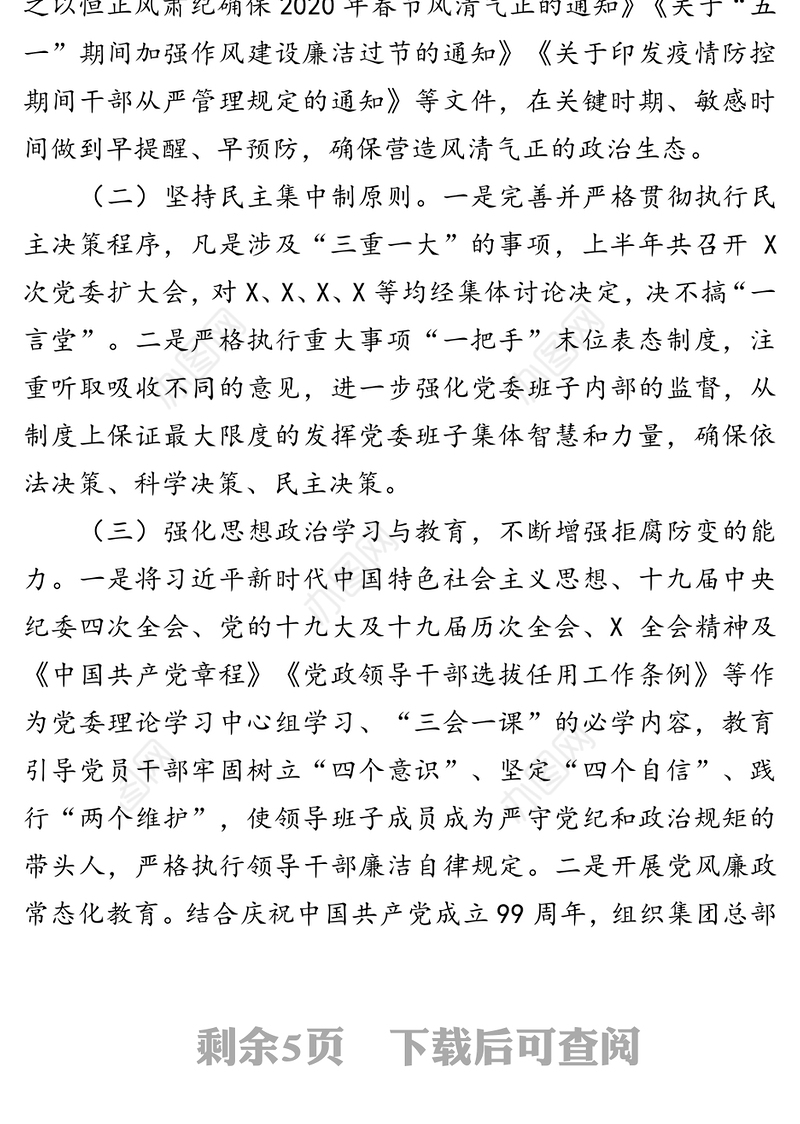 之以恒正风肃纪确保 2020 年春节风清气正的通知》《关于“五一”期间加强作风建设廉洁过节的通知》《关于印发疫情防控期间干部从严管理规定的通知》等文件，在关键时期、敏感时间做到早提醒、早预防，确保营造风清气正的政治生态。

（二）坚持民主集中制原则。一是完善并严格贯彻执行民主决策程序，凡是涉及“三重一大”的事项，上半年共召开 X 次党委扩大会，对 X、X、X、X 等均经集体讨论决定，决不搞“一言堂”。二是严格执行重大事项“一把手”末位表态制度，注重听取吸收不同的意见，进一步强化党委班子内部的监督，从制度上保证最大限度的发挥党委班子集体智慧和力量，确保依法决策、科学决策、民主决策。

（三）强化思想政治学习与教育，不断增强拒腐防变的能力。一是将习近平新时代中国特色社会主义思想、十九届中央纪委四次全会、党的十九大及十九届历次全会、X 全会精神及《中国共产党章程》《党政领导干部选拔任用工作条例》等作为党委理论学习中心组学习、“三会一课”的必学内容，教育引导党员干部牢固树立“四个意识”、坚定“四个自信”、践行“两个维护”，使领导班子成员成为严守党纪和政治规矩的带头人，严格执行领导干部廉洁自律规定。二是开展党风廉政常态化教育。结合庆祝中国共产党成立 99 周年，组织集团总部

剩余5页 下载后可查阅